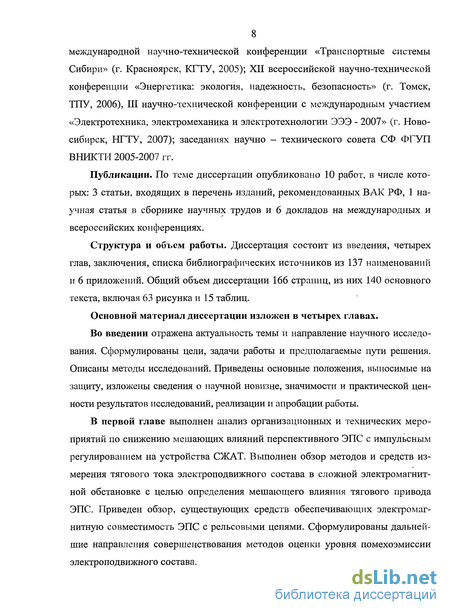 8

международной научно-технической конференции «Транспортные системы Сибири» (г. Красноярск, КГТУ, 2005); XII всероссийской научно-технической конференции «Энергетика: экология, надежность, безопасность» (г. Томск, ТПУ, 2006), III научно-технической конференции с международным участием «Электротехника, электромеханика и электротехнологии ЭЭЭ - 2007» (г. Новосибирск, НГТУ, 2007); заседаниях научно – технического совета СФ ФГУП ВНИКТИ 2005-2007 гг.

**Публикации.** По теме диссертации опубликовано 10 работ, в числе которых: 3 статьи, входящих в перечень изданий, рекомендованных ВАК РФ, 1 научная статья в сборнике научных трудов и 6 докладов на международных и всероссийских конференциях.

**Структура и объем работы.** Диссертация состоит из введения, четырех глав, заключения, списка библиографических источников из 137 наименований и 6 приложений. Общий объем диссертации 166 страниц, из них 140 основного текста, включая 63 рисунка и 15 таблиц.

**Основной материал диссертации изложен в четырех главах.**

**Во введении** отражена актуальность темы и направление научного исследования. Сформулированы цели, задачи работы и предполагаемые пути решения. Описаны методы исследований. Приведены основные положения, выносимые на защиту, изложены сведения о научной новизне, значимости и практической ценности результатов исследований, реализации и апробации работы.

**В первой главе** выполнен анализ организационных и технических мероприятий по снижению мешающих влияний перспективного ЭПС с импульсным регулированием на устройства СЖАТ. Выполнен обзор методов и средств измерения тягового тока электроподвижного состава в сложной электромагнитной обстановке с целью определения мешающего влияния тягового привода ЭПС. Приведен обзор, существующих средств обеспечивающих электромагнитную совместимость ЭПС с рельсовыми цепями. Сформулированы дальнейшие направления совершенствования методов оценки уровня помехоэмиссии электроподвижного состава.

dsLib.net
библиотека диссертаций